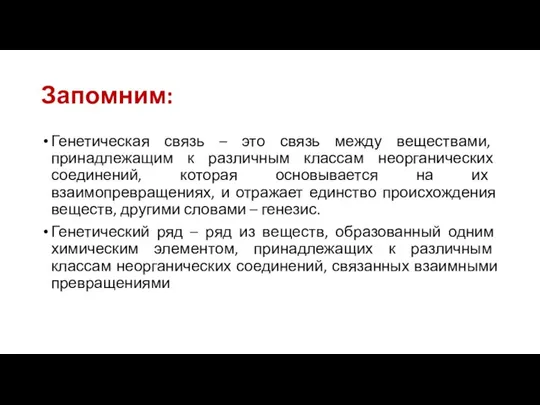 Запомним:

• Генетическая связь – это связь между веществами, принадлежащим к различным классам неорганических соединений, которая основывается на их взаимопревращениях, и отражает единство происхождения веществ, другими словами – генезис.

• Генетический ряд – ряд из веществ, образованный одним химическим элементом, принадлежащих к различным классам неорганических соединений, связанных взаимными превращениями